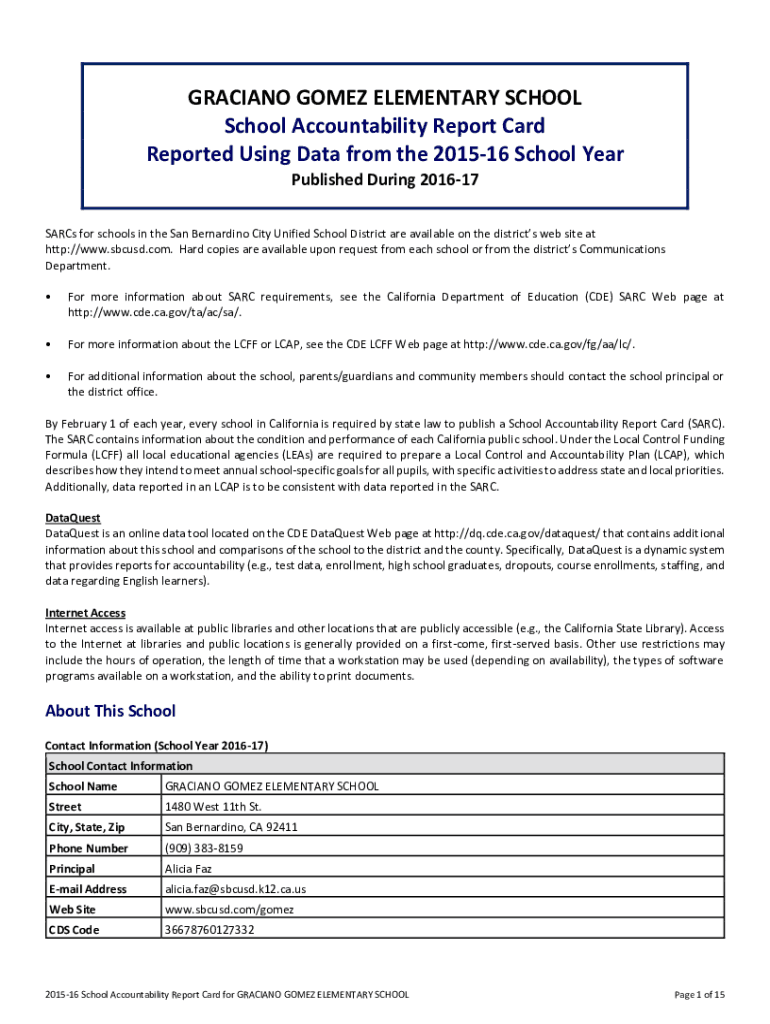 GRACIANO GOMEZ ELEMENTARY SCHOOL
School Accountability Report Card
Reported Using Data from the 2015-16 School Year
Published During 2016-17

SARCs for schools in the San Bernardino City Unified School District are available on the district's web site at http://www.sbcusd.com. Hard copies are available upon request from each school or from the district's Communications Department.

• For more information about SARC requirements, see the California Department of Education (CDE) SARC Web page at http://www.cde.ca.gov/ta/ac/sa/.

• For more information about the LCFF or LCAP, see the CDE LCFF Web page at http://www.cde.ca.gov/fg/aa/lc/.

• For additional information about the school, parents/guardians and community members should contact the school principal or the district office.

By February 1 of each year, every school in California is required by state law to publish a School Accountability Report Card (SARC). The SARC contains information about the condition and performance of each California public school. Under the Local Control Funding Formula (LCFF) all local educational agencies (LEAs) are required to prepare a Local Control and Accountability Plan (LCAP), which describes how they intend to meet annual school-specific goals for all pupils, with specific activities to address state and local priorities. Additionally, data reported in an LCAP is to be consistent with data reported in the SARC.

DataQuest
DataQuest is an online data tool located on the CDE DataQuest Web page at http://dq.cde.ca.gov/dataquest/ that contains additional information about this school and comparisons of the school to the district and the county. Specifically, DataQuest is a dynamic system that provides reports for accountability (e.g., test data, enrollment, high school graduates, dropouts, course enrollments, staffing, and data regarding English learners).

Internet Access
Internet access is available at public libraries and other locations that are publicly accessible (e.g., the California State Library). Access to the Internet at libraries and public locations is generally provided on a first-come, first-served basis. Other use restrictions may include the hours of operation, the length of time that a workstation may be used (depending on availability), the types of software programs available on a workstation, and the ability to print documents.

About This School

Contact Information (School Year 2016-17)

| School Contact Information | |
|---|---|
| School Name | GRACIANO GOMEZ ELEMENTARY SCHOOL |
| Street | 1480 West 11th St. |
| City, State, Zip | San Bernardino, CA 92411 |
| Phone Number | (909) 383-8159 |
| Principal | Alicia Faz |
| E-mail Address | alicia.faz@sbcusd.k12.ca.us |
| Web Site | www.sbcusd.com/gomez |
| CDS Code | 36678760127332 |

2015-16 School Accountability Report Card for GRACIANO GOMEZ ELEMENTARY SCHOOL
Page 1 of 15